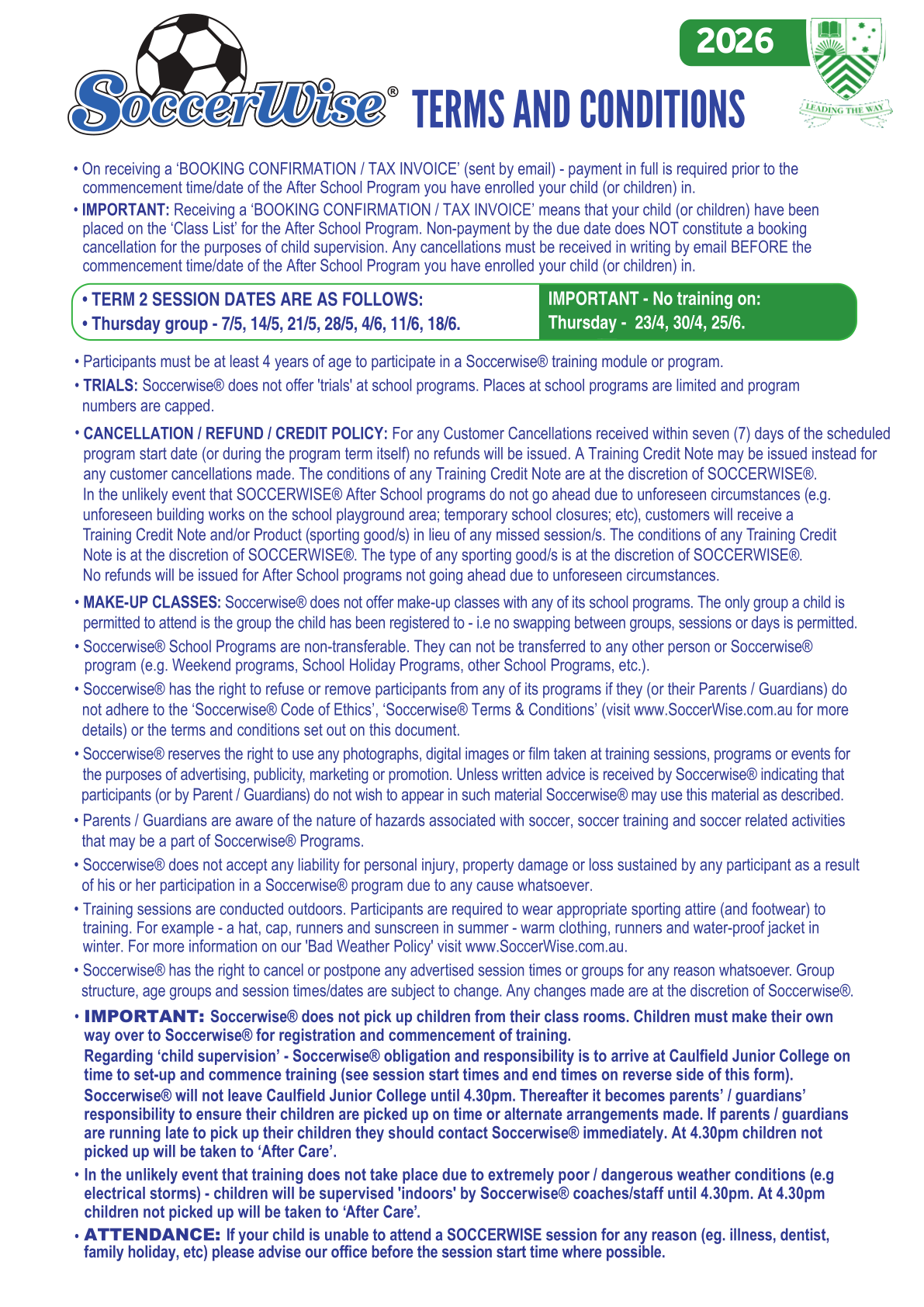 SoccerWise® TERMS AND CONDITIONS

2026

LEADING THE WAY

• On receiving a 'BOOKING CONFIRMATION / TAX INVOICE' (sent by email) - payment in full is required prior to the commencement time/date of the After School Program you have enrolled your child (or children) in.

• IMPORTANT: Receiving a 'BOOKING CONFIRMATION / TAX INVOICE' means that your child (or children) have been placed on the 'Class List' for the After School Program. Non-payment by the due date does NOT constitute a booking cancellation for the purposes of child supervision. Any cancellations must be received in writing by email BEFORE the commencement time/date of the After School Program you have enrolled your child (or children) in.

• TERM 2 SESSION DATES ARE AS FOLLOWS:
• Thursday group - 7/5, 14/5, 21/5, 28/5, 4/6, 11/6, 18/6.

IMPORTANT - No training on:
Thursday - 23/4, 30/4, 25/6.

• Participants must be at least 4 years of age to participate in a Soccerwise® training module or program.

• TRIALS: Soccerwise® does not offer 'trials' at school programs. Places at school programs are limited and program numbers are capped.

• CANCELLATION / REFUND / CREDIT POLICY: For any Customer Cancellations received within seven (7) days of the scheduled program start date (or during the program term itself) no refunds will be issued. A Training Credit Note may be issued instead for any customer cancellations made. The conditions of any Training Credit Note are at the discretion of SOCCERWISE®.
In the unlikely event that SOCCERWISE® After School programs do not go ahead due to unforeseen circumstances (e.g. unforeseen building works on the school playground area; temporary school closures; etc), customers will receive a Training Credit Note and/or Product (sporting good/s) in lieu of any missed session/s. The conditions of any Training Credit Note is at the discretion of SOCCERWISE®. The type of any sporting good/s is at the discretion of SOCCERWISE®.
No refunds will be issued for After School programs not going ahead due to unforeseen circumstances.

• MAKE-UP CLASSES: Soccerwise® does not offer make-up classes with any of its school programs. The only group a child is permitted to attend is the group the child has been registered to - i.e no swapping between groups, sessions or days is permitted.

• Soccerwise® School Programs are non-transferable. They can not be transferred to any other person or Soccerwise® program (e.g. Weekend programs, School Holiday Programs, other School Programs, etc.).

• Soccerwise® has the right to refuse or remove participants from any of its programs if they (or their Parents / Guardians) do not adhere to the 'Soccerwise® Code of Ethics', 'Soccerwise® Terms & Conditions' (visit www.SoccerWise.com.au for more details) or the terms and conditions set out on this document.

• Soccerwise® reserves the right to use any photographs, digital images or film taken at training sessions, programs or events for the purposes of advertising, publicity, marketing or promotion. Unless written advice is received by Soccerwise® indicating that participants (or by Parent / Guardians) do not wish to appear in such material Soccerwise® may use this material as described.

• Parents / Guardians are aware of the nature of hazards associated with soccer, soccer training and soccer related activities that may be a part of Soccerwise® Programs.

• Soccerwise® does not accept any liability for personal injury, property damage or loss sustained by any participant as a result of his or her participation in a Soccerwise® program due to any cause whatsoever.

• Training sessions are conducted outdoors. Participants are required to wear appropriate sporting attire (and footwear) to training. For example - a hat, cap, runners and sunscreen in summer - warm clothing, runners and water-proof jacket in winter. For more information on our 'Bad Weather Policy' visit www.SoccerWise.com.au.

• Soccerwise® has the right to cancel or postpone any advertised session times or groups for any reason whatsoever. Group structure, age groups and session times/dates are subject to change. Any changes made are at the discretion of Soccerwise®.

• IMPORTANT: Soccerwise® does not pick up children from their class rooms. Children must make their own way over to Soccerwise® for registration and commencement of training.
Regarding 'child supervision' - Soccerwise® obligation and responsibility is to arrive at Caulfield Junior College on time to set-up and commence training (see session start times and end times on reverse side of this form).
Soccerwise® will not leave Caulfield Junior College until 4.30pm. Thereafter it becomes parents' / guardians' responsibility to ensure their children are picked up on time or alternate arrangements made. If parents / guardians are running late to pick up their children they should contact Soccerwise® immediately. At 4.30pm children not picked up will be taken to 'After Care'.

• In the unlikely event that training does not take place due to extremely poor / dangerous weather conditions (e.g electrical storms) - children will be supervised 'indoors' by Soccerwise® coaches/staff until 4.30pm. At 4.30pm children not picked up will be taken to 'After Care'.

• ATTENDANCE: If your child is unable to attend a SOCCERWISE session for any reason (eg. illness, dentist, family holiday, etc) please advise our office before the session start time where possible.